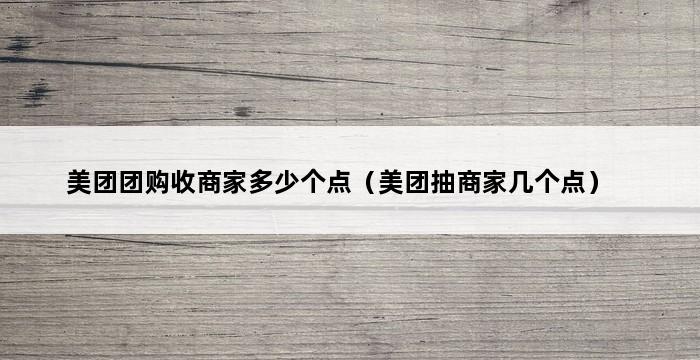 美团团购收商家多少个点（美团抽商家几个点）